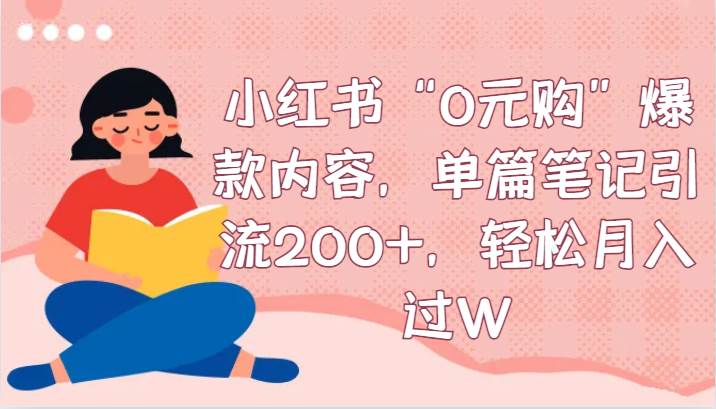 小红书“0元购”爆款内容，单篇笔记引流200+，轻松月入过W